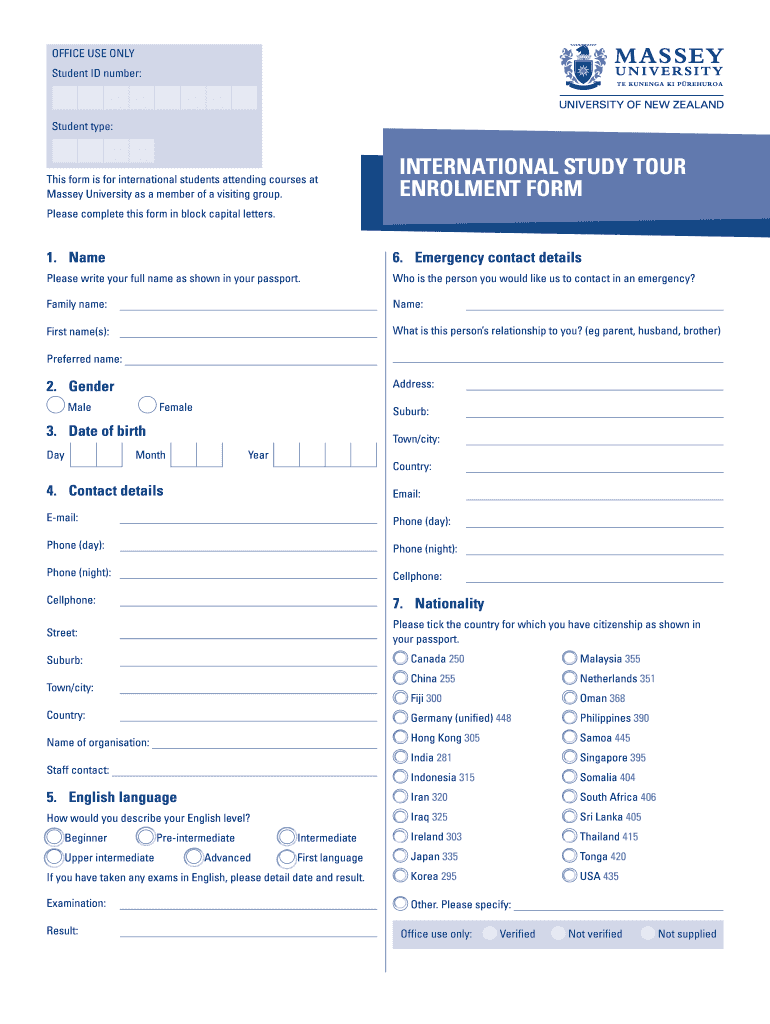 OFFICE USE ONLY

Student ID number:

Student type:

MASSEY UNIVERSITY
TE KUNENGA KI PŪREHUROA
UNIVERSITY OF NEW ZEALAND

This form is for international students attending courses at Massey University as a member of a visiting group.

Please complete this form in block capital letters.

INTERNATIONAL STUDY TOUR ENROLMENT FORM

1. Name

Please write your full name as shown in your passport.

Family name:

First name(s):

Preferred name:

2. Gender

Male Female

3. Date of birth

Day Month Year

4. Contact details

E-mail:

Phone (day):

Phone (night):

Cellphone:

Street:

Suburb:

Town/city:

Country:

Name of organisation:

Staff contact:

5. English language

How would you describe your English level?

Beginner Pre-intermediate Intermediate

Upper intermediate Advanced First language

If you have taken any exams in English, please detail date and result.

Examination:

Result:

6. Emergency contact details

Who is the person you would like us to contact in an emergency?

Name:

What is this person's relationship to you? (eg parent, husband, brother)

Address:

Suburb:

Town/city:

Country:

Email:

Phone (day):

Phone (night):

Cellphone:

7. Nationality

Please tick the country for which you have citizenship as shown in your passport.

Canada 250
China 255
Fiji 300
Germany (unified) 448
Hong Kong 305
India 281
Indonesia 315
Iran 320
Iraq 325
Ireland 303
Japan 335
Korea 295

Malaysia 355
Netherlands 351
Oman 368
Philippines 390
Samoa 445
Singapore 395
Somalia 404
South Africa 406
Sri Lanka 405
Thailand 415
Tonga 420
USA 435

Other. Please specify:

Office use only: Verified Not verified Not supplied